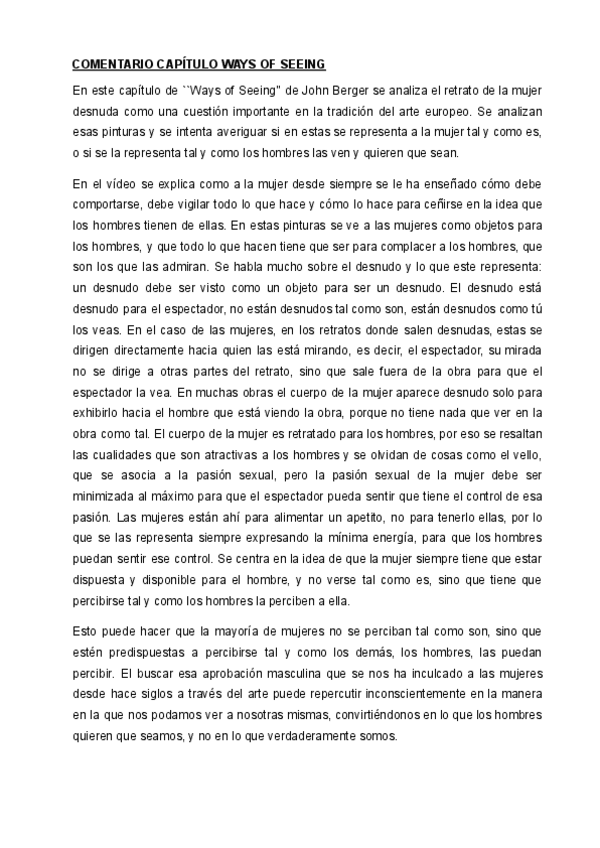 COMENTARIO CAPÍTULO WAYS OF SEEING

En este capítulo de ``Ways of Seeing" de John Berger se analiza el retrato de la mujer desnuda como una cuestión importante en la tradición del arte europeo. Se analizan esas pinturas y se intenta averiguar si en estas se representa a la mujer tal y como es, o si se la representa tal y como los hombres las ven y quieren que sean.

En el vídeo se explica como a la mujer desde siempre se le ha enseñado cómo debe comportarse, debe vigilar todo lo que hace y cómo lo hace para ceñirse en la idea que los hombres tienen de ellas. En estas pinturas se ve a las mujeres como objetos para los hombres, y que todo lo que hacen tiene que ser para complacer a los hombres, que son los que las admiran. Se habla mucho sobre el desnudo y lo que este representa: un desnudo debe ser visto como un objeto para ser un desnudo. El desnudo está desnudo para el espectador, no están desnudos tal como son, están desnudos como tú los veas. En el caso de las mujeres, en los retratos donde salen desnudas, estas se dirigen directamente hacia quien las está mirando, es decir, el espectador, su mirada no se dirige a otras partes del retrato, sino que sale fuera de la obra para que el espectador la vea. En muchas obras el cuerpo de la mujer aparece desnudo solo para exhibirlo hacia el hombre que está viendo la obra, porque no tiene nada que ver en la obra como tal. El cuerpo de la mujer es retratado para los hombres, por eso se resaltan las cualidades que son atractivas a los hombres y se olvidan de cosas como el vello, que se asocia a la pasión sexual, pero la pasión sexual de la mujer debe ser minimizada al máximo para que el espectador pueda sentir que tiene el control de esa pasión. Las mujeres están ahí para alimentar un apetito, no para tenerlo ellas, por lo que se las representa siempre expresando la mínima energía, para que los hombres puedan sentir ese control. Se centra en la idea de que la mujer siempre tiene que estar dispuesta y disponible para el hombre, y no verse tal como es, sino que tiene que percibirse tal y como los hombres la perciben a ella.

Esto puede hacer que la mayoría de mujeres no se perciban tal como son, sino que estén predispuestas a percibirse tal y como los demás, los hombres, las puedan percibir. El buscar esa aprobación masculina que se nos ha inculcado a las mujeres desde hace siglos a través del arte puede repercutir inconscientemente en la manera en la que nos podamos ver a nosotras mismas, convirtiéndonos en lo que los hombres quieren que seamos, y no en lo que verdaderamente somos.